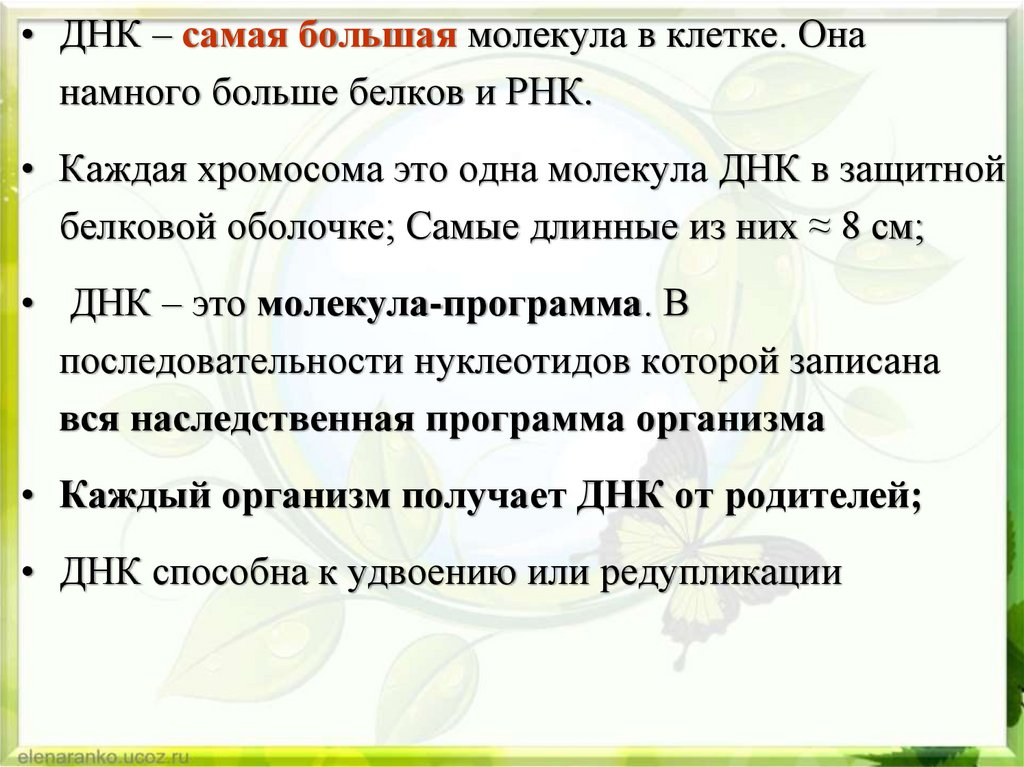 • ДНК – самая большая молекула в клетке. Она намного больше белков и РНК.

• Каждая хромосома это одна молекула ДНК в защитной белковой оболочке; Самые длинные из них ≈ 8 см;

• ДНК – это молекула-программа. В последовательности нуклеотидов которой записана вся наследственная программа организма

• Каждый организм получает ДНК от родителей;

• ДНК способна к удвоению или редупликации

elenaranko.ucoz.ru